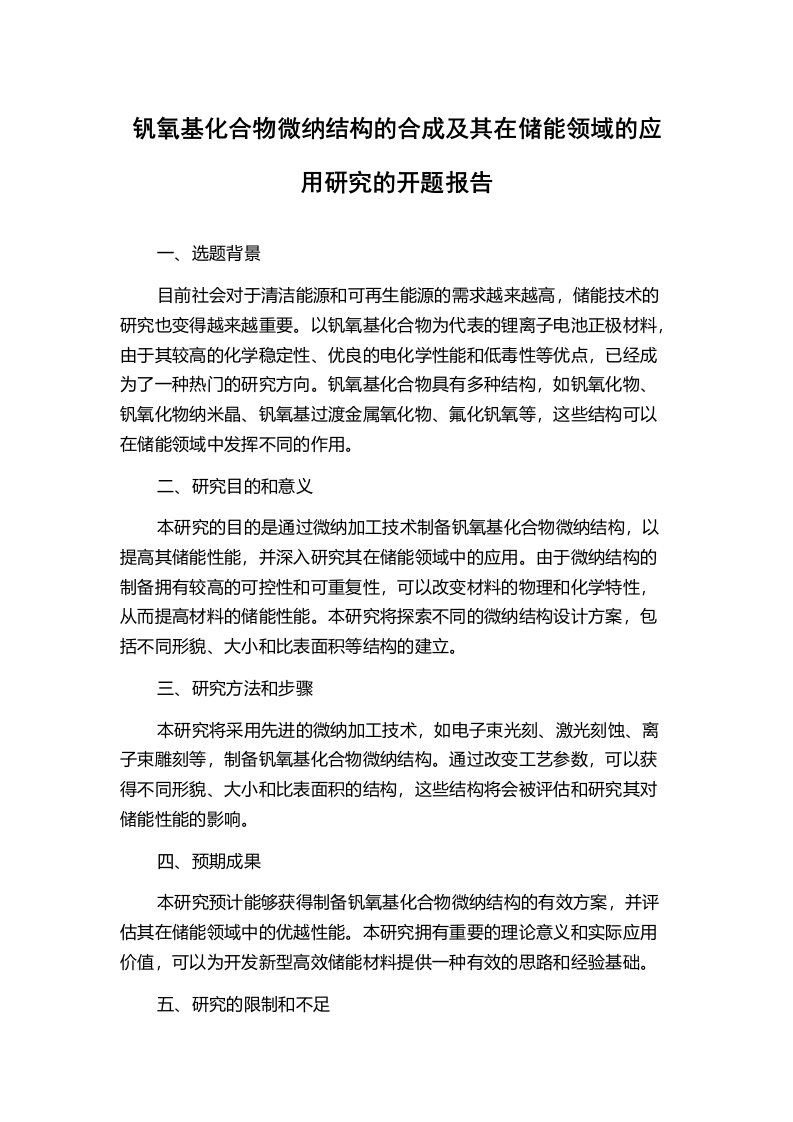 钒氧基化合物微纳结构的合成及其在储能领域的应用研究的开题报告

一、选题背景

目前社会对于清洁能源和可再生能源的需求越来越高，储能技术的研究也变得越来越重要。以钒氧基化合物为代表的锂离子电池正极材料，由于其较高的化学稳定性、优良的电化学性能和低毒性等优点，已经成为了一种热门的研究方向。钒氧基化合物具有多种结构，如钒氧化物、钒氧化物纳米晶、钒氧基过渡金属氧化物、氟化钒氧等，这些结构可以在储能领域中发挥不同的作用。

二、研究目的和意义

本研究的目的是通过微纳加工技术制备钒氧基化合物微纳结构，以提高其储能性能，并深入研究其在储能领域中的应用。由于微纳结构的制备拥有较高的可控性和可重复性，可以改变材料的物理和化学特性，从而提高材料的储能性能。本研究将探索不同的微纳结构设计方案，包括不同形貌、大小和比表面积等结构的建立。

三、研究方法和步骤

本研究将采用先进的微纳加工技术，如电子束光刻、激光刻蚀、离子束雕刻等，制备钒氧基化合物微纳结构。通过改变工艺参数，可以获得不同形貌、大小和比表面积的结构，这些结构将会被评估和研究其对储能性能的影响。

四、预期成果

本研究预计能够获得制备钒氧基化合物微纳结构的有效方案，并评估其在储能领域中的优越性能。本研究拥有重要的理论意义和实际应用价值，可以为开发新型高效储能材料提供一种有效的思路和经验基础。

五、研究的限制和不足